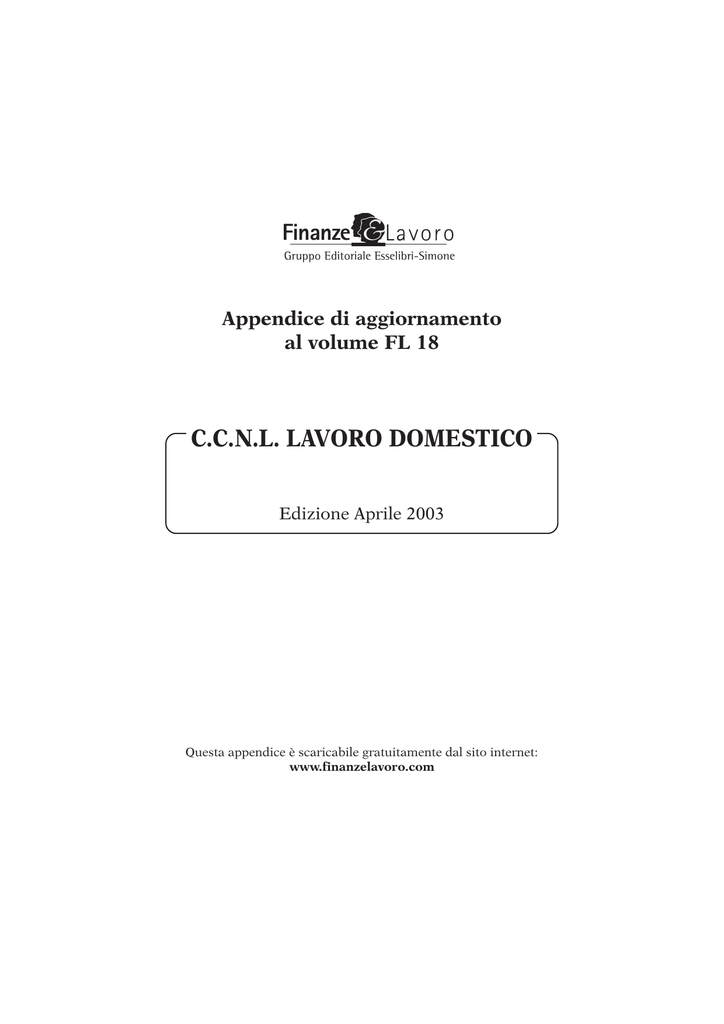 Finanze & Lavoro
Gruppo Editoriale Esselibri-Simone

Appendice di aggiornamento
al volume FL 18

C.C.N.L. LAVORO DOMESTICO

Edizione Aprile 2003

Questa appendice è scaricabile gratuitamente dal sito internet:
www.finanzelavoro.com